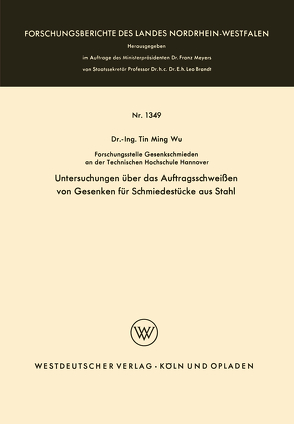 FORSCHUNGSBERICHTE DES LANDES NORDRHEIN-WESTFALEN

Herausgegeben

im Auftrage des Ministerpräsidenten Dr. Franz Meyers

von Staatssekretär Professor Dr. h. c. Dr. E. h. Leo Brandt

Nr. 1349

Dr.-Ing. Tin Ming Wu

Forschungsstelle Gesenkschmieden an der Technischen Hochschule Hannover

Untersuchungen über das Auftragsschweißen von Gesenken für Schmiedestücke aus Stahl

WV

WESTDEUTSCHER VERLAG · KÖLN UND OPLADEN